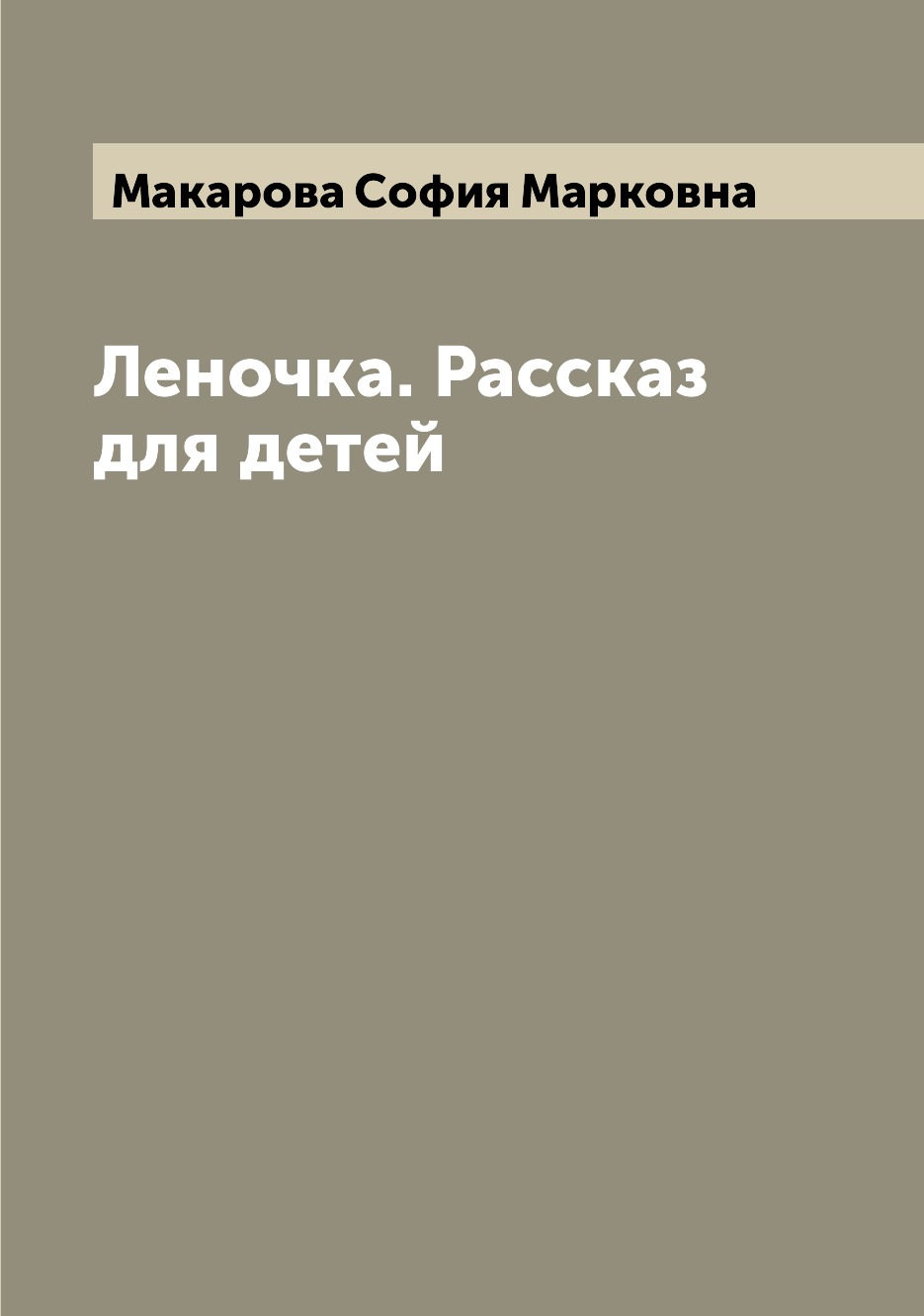 Макарова София Марковна

Леночка. Рассказ для детей